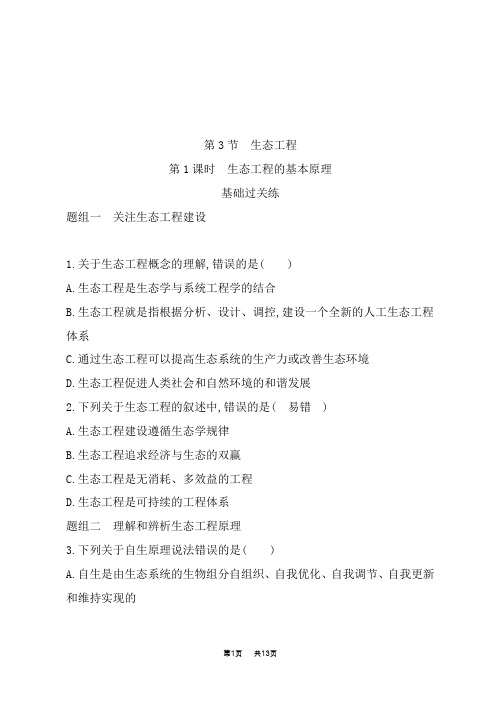 第 3 节　生态工程

第 1 课时　生态工程的基本原理

基础过关练

题组一　关注生态工程建设

1.关于生态工程概念的理解,错误的是(　　)

A.生态工程是生态学与系统工程学的结合

B.生态工程就是指根据分析、设计、调控,建设一个全新的人工生态工程体系

C.通过生态工程可以提高生态系统的生产力或改善生态环境

D.生态工程促进人类社会和自然环境的和谐发展

2.下列关于生态工程的叙述中,错误的是(　易错　)

A.生态工程建设遵循生态学规律

B.生态工程追求经济与生态的双赢

C.生态工程是无消耗、多效益的工程

D.生态工程是可持续的工程体系

题组二　理解和辨析生态工程原理

3.下列关于自生原理说法错误的是(　　)

A.自生是由生态系统的生物组分自组织、自我优化、自我调节、自我更新和维持实现的

第1页　共13页